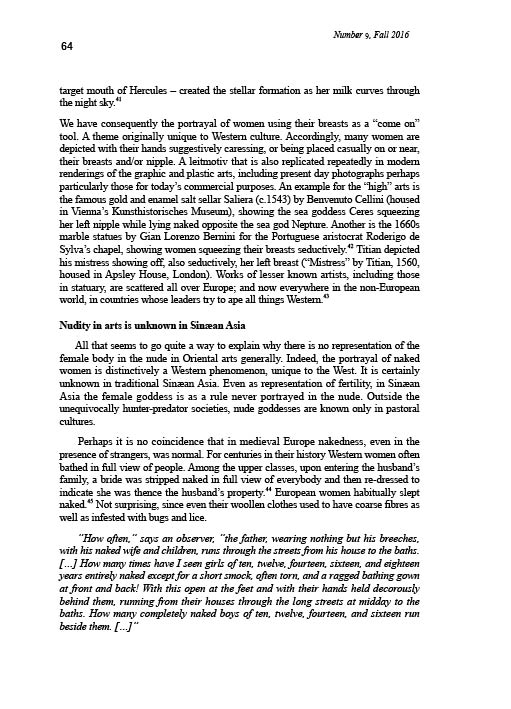 Number 9, Fall 2016

64

target mouth of Hercules – created the stellar formation as her milk curves through the night sky.$^{41}$

We have consequently the portrayal of women using their breasts as a "come on" tool. A theme originally unique to Western culture. Accordingly, many women are depicted with their hands suggestively caressing, or being placed casually on or near, their breasts and/or nipple. A leitmotiv that is also replicated repeatedly in modern renderings of the graphic and plastic arts, including present day photographs perhaps particularly those for today's commercial purposes. An example for the "high" arts is the famous gold and enamel salt sellar Saliera (c.1543) by Benvenuto Cellini (housed in Vienna's Kunsthistorisches Museum), showing the sea goddess Ceres squeezing her left nipple while lying naked opposite the sea god Nepture. Another is the 1660s marble statues by Gian Lorenzo Bernini for the Portuguese aristocrat Roderigo de Sylva's chapel, showing women squeezing their breasts seductively.$^{42}$ Titian depicted his mistress showing off, also seductively, her left breast ("Mistress" by Titian, 1560, housed in Apsley House, London). Works of lesser known artists, including those in statuary, are scattered all over Europe; and now everywhere in the non-European world, in countries whose leaders try to ape all things Western.$^{43}$

Nudity in arts is unknown in Sinæan Asia

All that seems to go quite a way to explain why there is no representation of the female body in the nude in Oriental arts generally. Indeed, the portrayal of naked women is distinctively a Western phenomenon, unique to the West. It is certainly unknown in traditional Sinæan Asia. Even as representation of fertility, in Sinæan Asia the female goddess is as a rule never portrayed in the nude. Outside the unequivocally hunter-predator societies, nude goddesses are known only in pastoral cultures.

Perhaps it is no coincidence that in medieval Europe nakedness, even in the presence of strangers, was normal. For centuries in their history Western women often bathed in full view of people. Among the upper classes, upon entering the husband's family, a bride was stripped naked in full view of everybody and then re-dressed to indicate she was thence the husband's property.$^{44}$ European women habitually slept naked.$^{45}$ Not surprising, since even their woollen clothes used to have coarse fibres as well as infested with bugs and lice.

"How often," says an observer, "the father, wearing nothing but his breeches, with his naked wife and children, runs through the streets from his house to the baths. […] How many times have I seen girls of ten, twelve, fourteen, sixteen, and eighteen years entirely naked except for a short smock, often torn, and a ragged bathing gown at front and back! With this open at the feet and with their hands held decorously behind them, running from their houses through the long streets at midday to the baths. How many completely naked boys of ten, twelve, fourteen, and sixteen run beside them. […]"